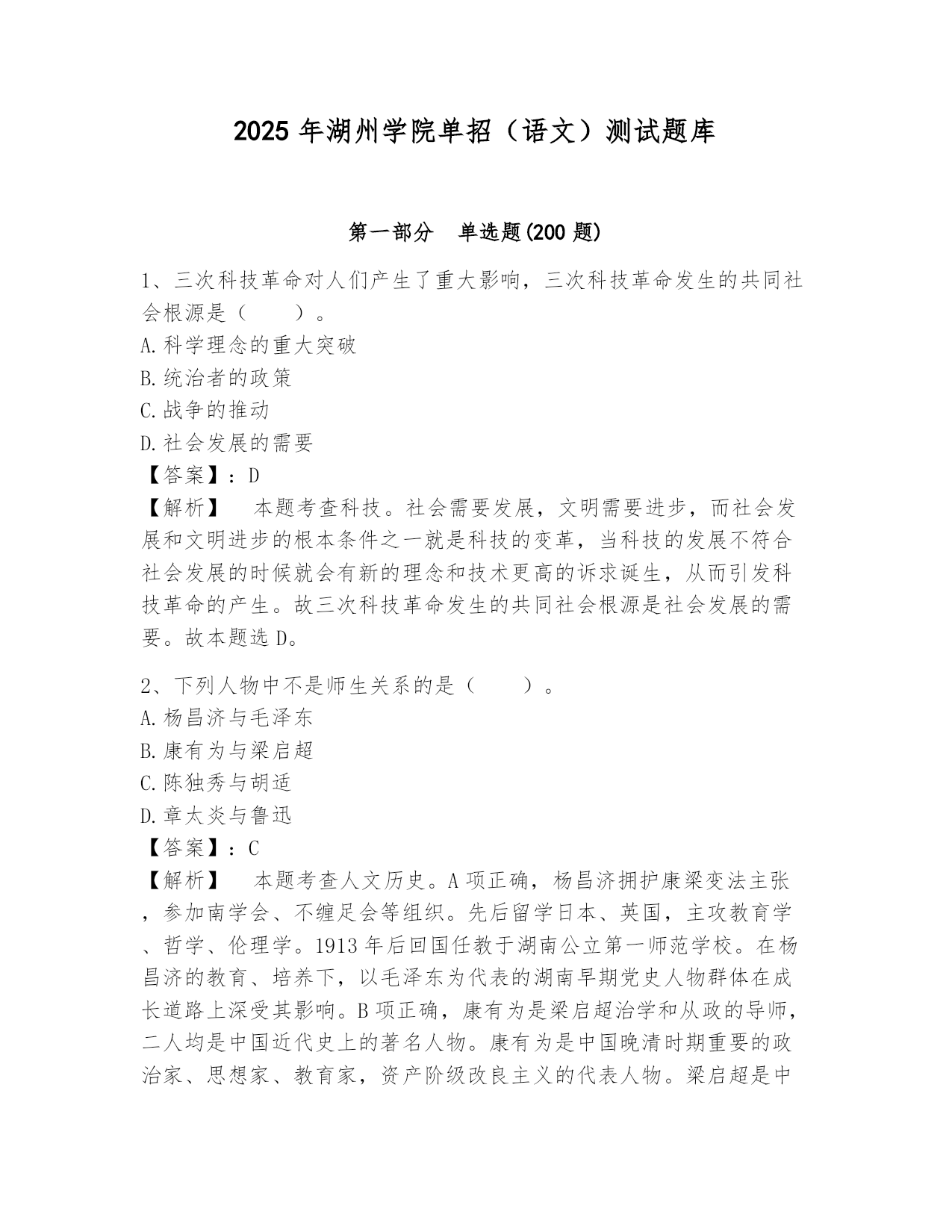 2025 年湖州学院单招（语文）测试题库

第一部分　单选题(200 题)

1、三次科技革命对人们产生了重大影响，三次科技革命发生的共同社会根源是（　　）。
A.科学理念的重大突破
B.统治者的政策
C.战争的推动
D.社会发展的需要
【答案】：D
【解析】　本题考查科技。社会需要发展，文明需要进步，而社会发展和文明进步的根本条件之一就是科技的变革，当科技的发展不符合社会发展的时候就会有新的理念和技术更高的诉求诞生，从而引发科技革命的产生。故三次科技革命发生的共同社会根源是社会发展的需要。故本题选 D。

2、下列人物中不是师生关系的是（　　）。
A.杨昌济与毛泽东
B.康有为与梁启超
C.陈独秀与胡适
D.章太炎与鲁迅
【答案】：C
【解析】　本题考查人文历史。A 项正确，杨昌济拥护康梁变法主张，参加南学会、不缠足会等组织。先后留学日本、英国，主攻教育学、哲学、伦理学。1913 年后回国任教于湖南公立第一师范学校。在杨昌济的教育、培养下，以毛泽东为代表的湖南早期党史人物群体在成长道路上深受其影响。B 项正确，康有为是梁启超治学和从政的导师，二人均是中国近代史上的著名人物。康有为是中国晚清时期重要的政治家、思想家、教育家，资产阶级改良主义的代表人物。梁启超是中